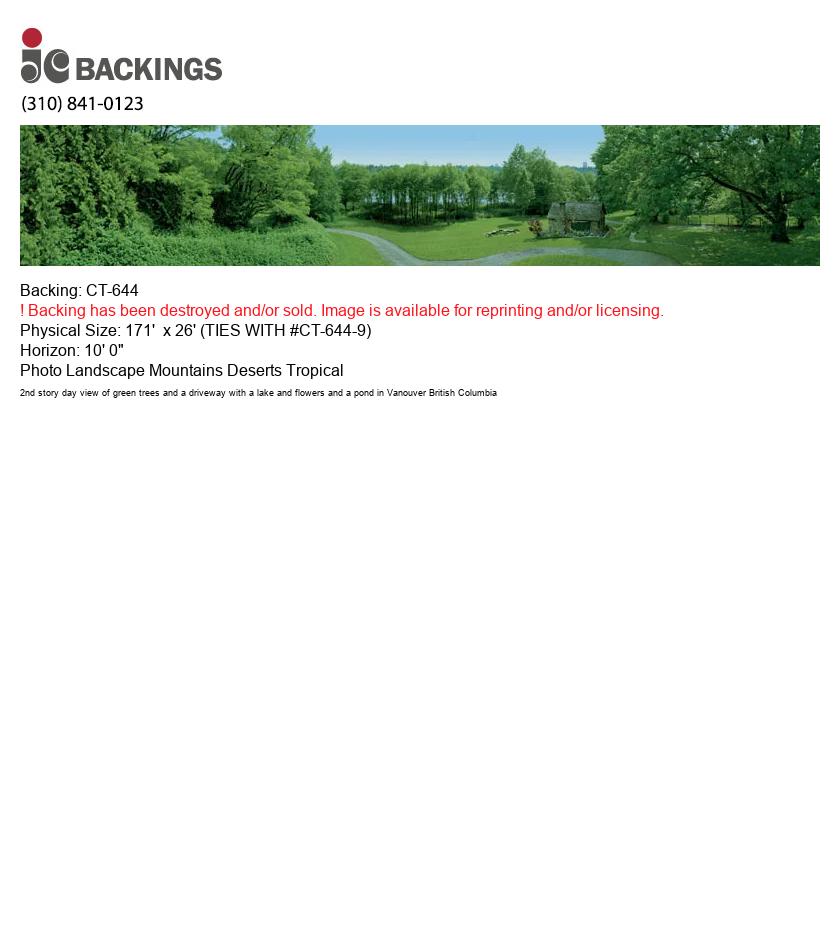 jc BACKINGS
(310) 841-0123

Backing: CT-644
! Backing has been destroyed and/or sold. Image is available for reprinting and/or licensing.
Physical Size: 171' x 26' (TIES WITH #CT-644-9)
Horizon: 10' 0"
Photo Landscape Mountains Deserts Tropical
2nd story day view of green trees and a driveway with a lake and flowers and a pond in Vanouver British Columbia